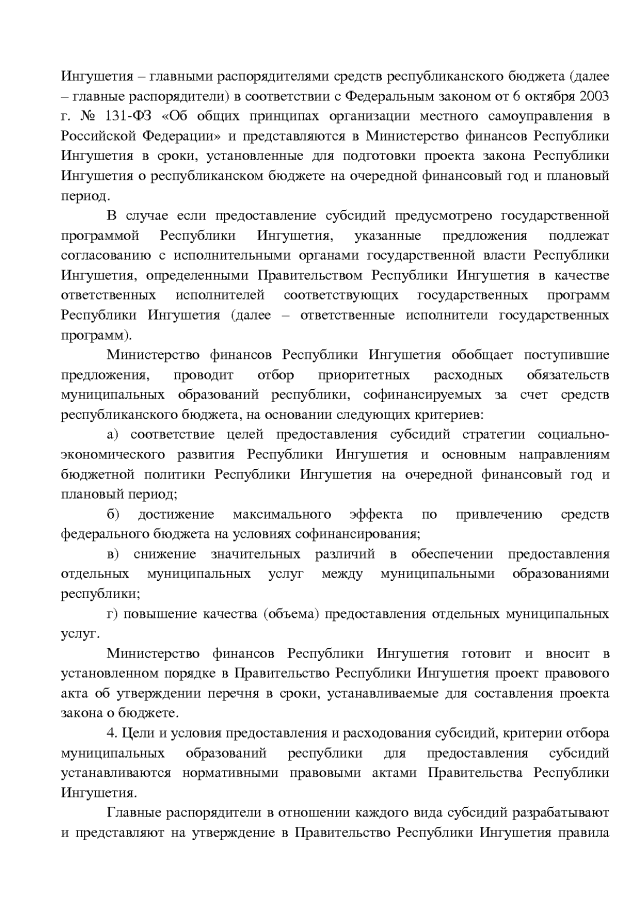 Ингушетия – главными распорядителями средств республиканского бюджета (далее – главные распорядители) в соответствии с Федеральным законом от 6 октября 2003 г. № 131-ФЗ «Об общих принципах организации местного самоуправления в Российской Федерации» и представляются в Министерство финансов Республики Ингушетия в сроки, установленные для подготовки проекта закона Республики Ингушетия о республиканском бюджете на очередной финансовый год и плановый период.

В случае если предоставление субсидий предусмотрено государственной программой Республики Ингушетия, указанные предложения подлежат согласованию с исполнительными органами государственной власти Республики Ингушетия, определенными Правительством Республики Ингушетия в качестве ответственных исполнителей соответствующих государственных программ Республики Ингушетия (далее – ответственные исполнители государственных программ).

Министерство финансов Республики Ингушетия обобщает поступившие предложения, проводит отбор приоритетных расходных обязательств муниципальных образований республики, софинансируемых за счет средств республиканского бюджета, на основании следующих критериев:

а) соответствие целей предоставления субсидий стратегии социально-экономического развития Республики Ингушетия и основным направлениям бюджетной политики Республики Ингушетия на очередной финансовый год и плановый период;

б) достижение максимального эффекта по привлечению средств федерального бюджета на условиях софинансирования;

в) снижение значительных различий в обеспечении предоставления отдельных муниципальных услуг между муниципальными образованиями республики;

г) повышение качества (объема) предоставления отдельных муниципальных услуг.

Министерство финансов Республики Ингушетия готовит и вносит в установленном порядке в Правительство Республики Ингушетия проект правового акта об утверждении перечня в сроки, устанавливаемые для составления проекта закона о бюджете.

4. Цели и условия предоставления и расходования субсидий, критерии отбора муниципальных образований республики для предоставления субсидий устанавливаются нормативными правовыми актами Правительства Республики Ингушетия.

Главные распорядители в отношении каждого вида субсидий разрабатывают и представляют на утверждение в Правительство Республики Ингушетия правила